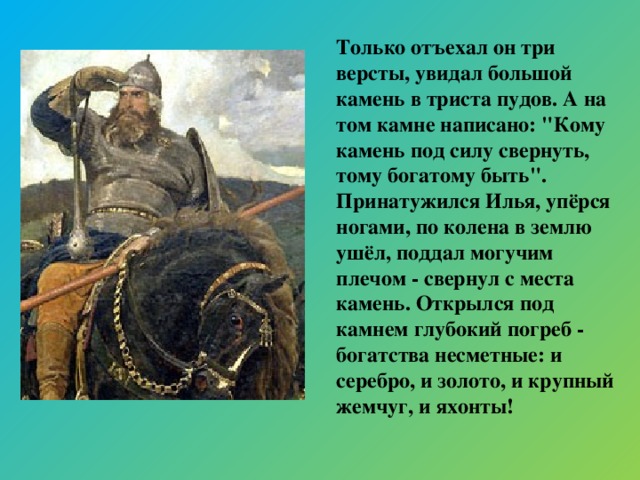 Только отъехал он три версты, увидал большой камень в триста пудов. А на том камне написано: "Кому камень под силу свернуть, тому богатому быть". Принатужился Илья, упёрся ногами, по колена в землю ушёл, поддал могучим плечом - свернул с места камень. Открылся под камнем глубокий погреб - богатства несметные: и серебро, и золото, и крупный жемчуг, и яхонты!